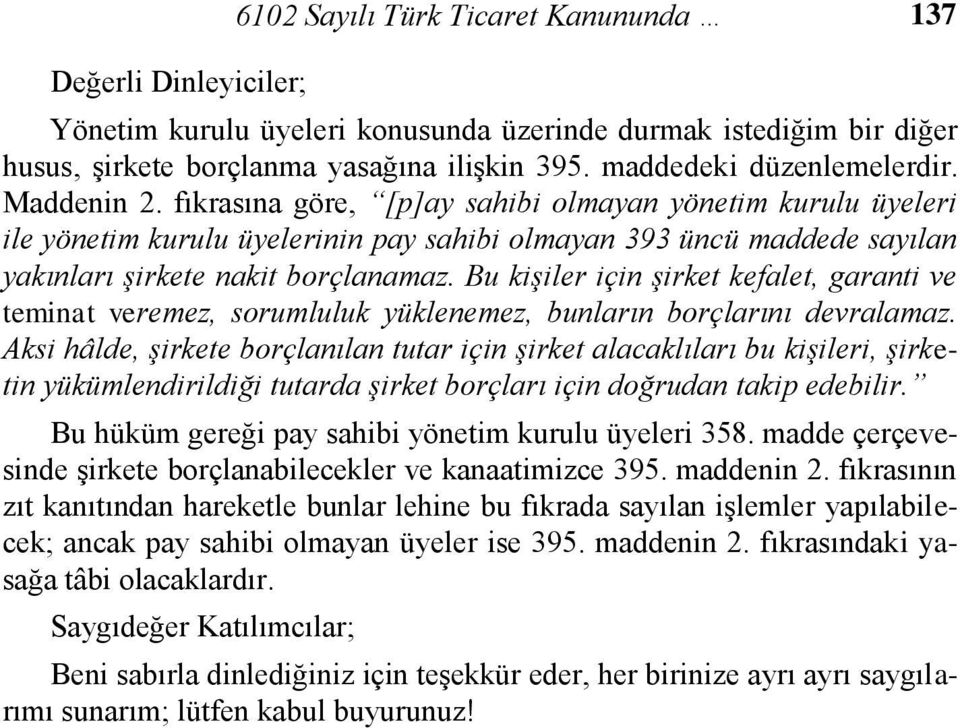 6102 Sayılı Türk Ticaret Kanununda … 137

Değerli Dinleyiciler;

Yönetim kurulu üyeleri konusunda üzerinde durmak istediğim bir diğer husus, şirkete borçlanma yasağına ilişkin 395. maddedeki düzenlemelerdir. Maddenin 2. fıkrasına göre, “[p]ay sahibi olmayan yönetim kurulu üyeleri ile yönetim kurulu üyelerinin pay sahibi olmayan 393 üncü maddede sayılan yakınları şirkete nakit borçlanamaz. Bu kişiler için şirket kefalet, garanti ve teminat veremez, sorumluluk yüklenemez, bunların borçlarını devralamaz. Aksi hâlde, şirkete borçlanılan tutar için şirket alacaklıları bu kişileri, şirketin yükümlendirildiği tutarda şirket borçları için doğrudan takip edebilir.”

Bu hüküm gereği pay sahibi yönetim kurulu üyeleri 358. madde çerçevesinde şirkete borçlanabilecekler ve kanaatimizce 395. maddenin 2. fıkrasının zıt kanıtından hareketle bunlar lehine bu fıkrada sayılan işlemler yapılabilecek; ancak pay sahibi olmayan üyeler ise 395. maddenin 2. fıkrasındaki yasağa tâbi olacaklardır.

Saygıdeğer Katılımcılar;

Beni sabırla dinlediğiniz için teşekkür eder, her birinize ayrı ayrı saygılarımı sunarım; lütfen kabul buyurunuz!